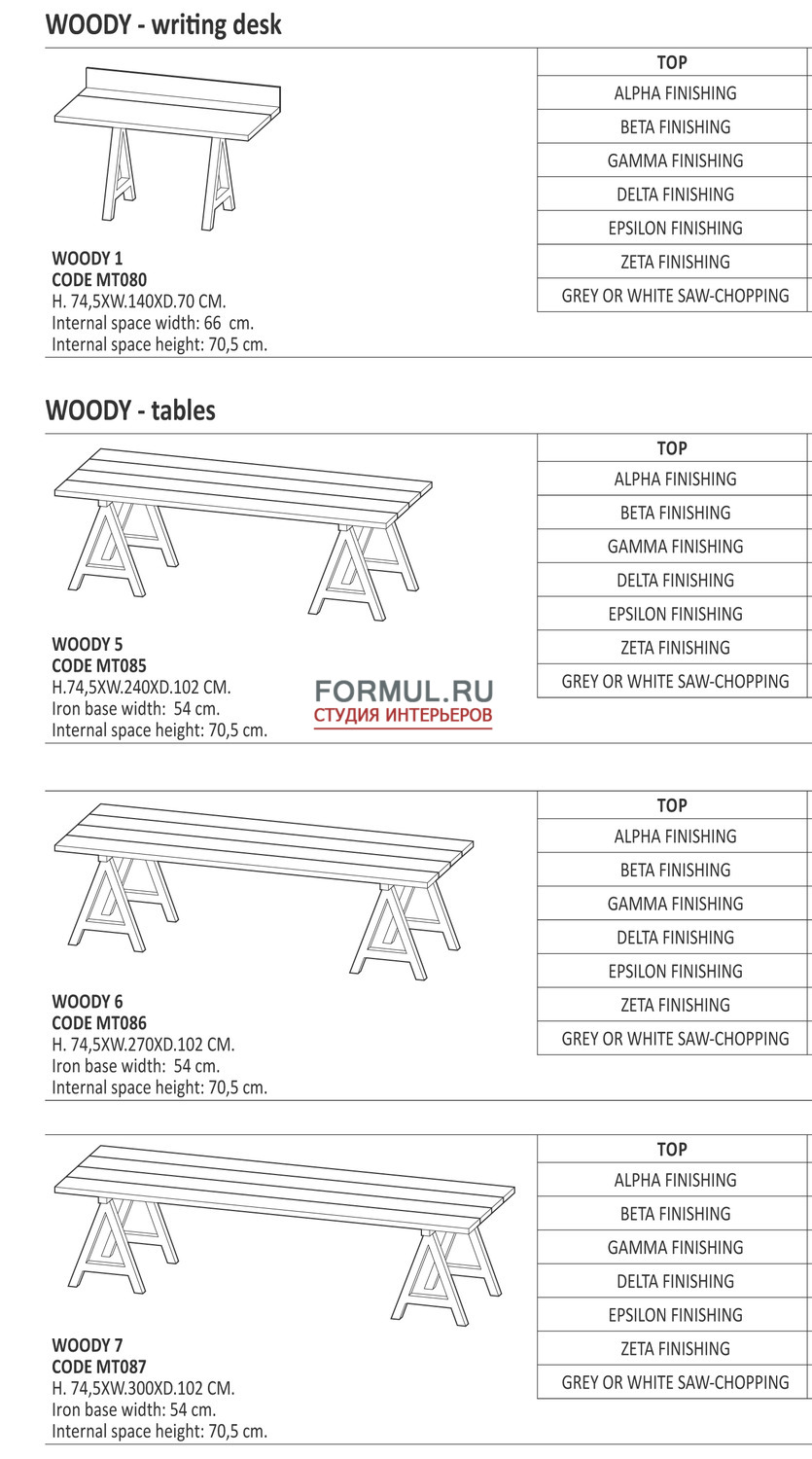 WOODY - writing desk

WOODY 1
CODE MT080
H. 74,5XW.140XD.70 CM.
Internal space width: 66 cm.
Internal space height: 70,5 cm.

| TOP |
|---|
| ALPHA FINISHING |
| BETA FINISHING |
| GAMMA FINISHING |
| DELTA FINISHING |
| EPSILON FINISHING |
| ZETA FINISHING |
| GREY OR WHITE SAW-CHOPPING |

WOODY - tables

WOODY 5
CODE MT085
H.74,5XW.240XD.102 CM.
Iron base width: 54 cm.
Internal space height: 70,5 cm.

FORMUL.RU
СТУДИЯ ИНТЕРЬЕРОВ

| TOP |
|---|
| ALPHA FINISHING |
| BETA FINISHING |
| GAMMA FINISHING |
| DELTA FINISHING |
| EPSILON FINISHING |
| ZETA FINISHING |
| GREY OR WHITE SAW-CHOPPING |

WOODY 6
CODE MT086
H. 74,5XW.270XD.102 CM.
Iron base width: 54 cm.
Internal space height: 70,5 cm.

| TOP |
|---|
| ALPHA FINISHING |
| BETA FINISHING |
| GAMMA FINISHING |
| DELTA FINISHING |
| EPSILON FINISHING |
| ZETA FINISHING |
| GREY OR WHITE SAW-CHOPPING |

WOODY 7
CODE MT087
H. 74,5XW.300XD.102 CM.
Iron base width: 54 cm.
Internal space height: 70,5 cm.

| TOP |
|---|
| ALPHA FINISHING |
| BETA FINISHING |
| GAMMA FINISHING |
| DELTA FINISHING |
| EPSILON FINISHING |
| ZETA FINISHING |
| GREY OR WHITE SAW-CHOPPING |